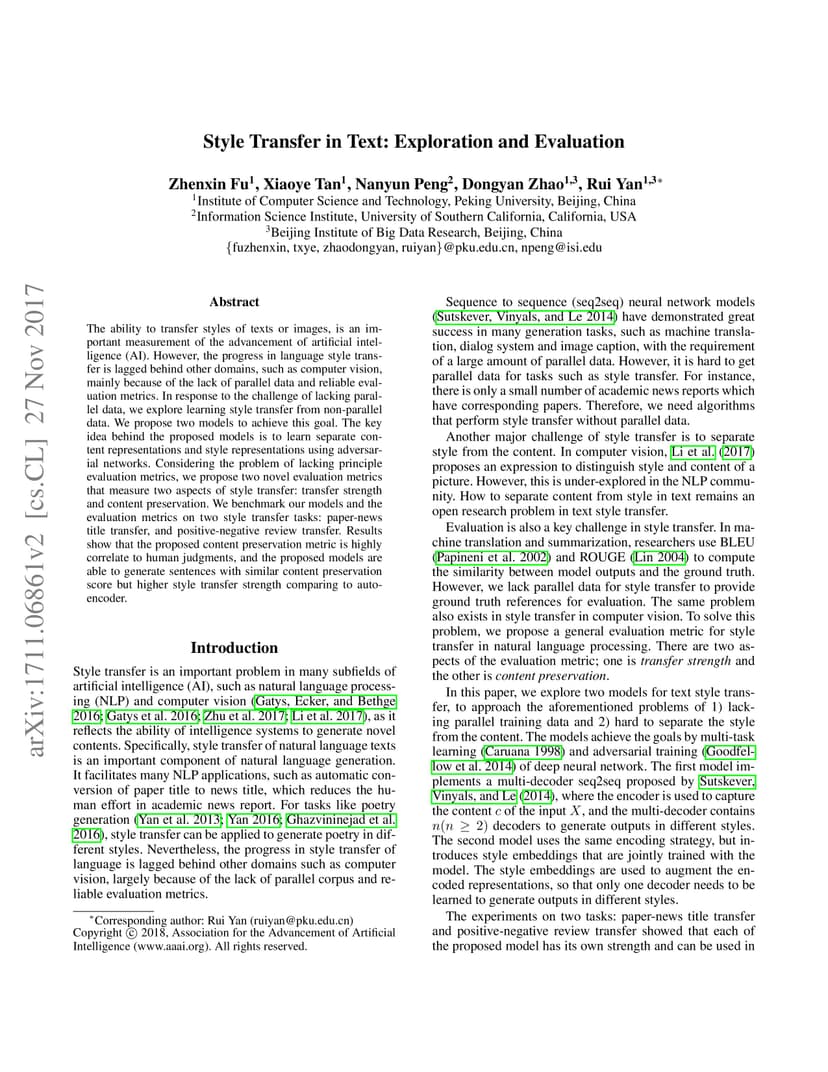 arXiv:1711.06861v2 [cs.CL] 27 Nov 2017

Style Transfer in Text: Exploration and Evaluation

Zhenxin Fu$^1$, Xiaoye Tan$^1$, Nanyun Peng$^2$, Dongyan Zhao$^{1,3}$, Rui Yan$^{1,3*}$
$^1$Institute of Computer Science and Technology, Peking University, Beijing, China
$^2$Information Science Institute, University of Southern California, California, USA
$^3$Beijing Institute of Big Data Research, Beijing, China
{fuzhenxin, txye, zhaodongyan, ruiyan}@pku.edu.cn, npeng@isi.edu

Abstract

The ability to transfer styles of texts or images, is an important measurement of the advancement of artificial intelligence (AI). However, the progress in language style transfer is lagged behind other domains, such as computer vision, mainly because of the lack of parallel data and reliable evaluation metrics. In response to the challenge of lacking parallel data, we explore learning style transfer from non-parallel data. We propose two models to achieve this goal. The key idea behind the proposed models is to learn separate content representations and style representations using adversarial networks. Considering the problem of lacking principle evaluation metrics, we propose two novel evaluation metrics that measure two aspects of style transfer: transfer strength and content preservation. We benchmark our models and the evaluation metrics on two style transfer tasks: paper-news title transfer, and positive-negative review transfer. Results show that the proposed content preservation metric is highly correlate to human judgments, and the proposed models are able to generate sentences with similar content preservation score but higher style transfer strength comparing to auto-encoder.

Introduction

Style transfer is an important problem in many subfields of artificial intelligence (AI), such as natural language processing (NLP) and computer vision (Gatys, Ecker, and Bethge 2016; Gatys et al. 2016; Zhu et al. 2017; Li et al. 2017), as it reflects the ability of intelligence systems to generate novel contents. Specifically, style transfer of natural language texts is an important component of natural language generation. It facilitates many NLP applications, such as automatic conversion of paper title to news title, which reduces the human effort in academic news report. For tasks like poetry generation (Yan et al. 2013; Yan 2016; Ghazvininejad et al. 2016), style transfer can be applied to generate poetry in different styles. Nevertheless, the progress in style transfer of language is lagged behind other domains such as computer vision, largely because of the lack of parallel corpus and reliable evaluation metrics.

*Corresponding author: Rui Yan (ruiyan@pku.edu.cn)
Copyright © 2018, Association for the Advancement of Artificial Intelligence (www.aaai.org). All rights reserved.

Sequence to sequence (seq2seq) neural network models (Sutskever, Vinyals, and Le 2014) have demonstrated great success in many generation tasks, such as machine translation, dialog system and image caption, with the requirement of a large amount of parallel data. However, it is hard to get parallel data for tasks such as style transfer. For instance, there is only a small number of academic news reports which have corresponding papers. Therefore, we need algorithms that perform style transfer without parallel data.

Another major challenge of style transfer is to separate style from the content. In computer vision, Li et al. (2017) proposes an expression to distinguish style and content of a picture. However, this is under-explored in the NLP community. How to separate content from style in text remains an open research problem in text style transfer.

Evaluation is also a key challenge in style transfer. In machine translation and summarization, researchers use BLEU (Papineni et al. 2002) and ROUGE (Lin 2004) to compute the similarity between model outputs and the ground truth. However, we lack parallel data for style transfer to provide ground truth references for evaluation. The same problem also exists in style transfer in computer vision. To solve this problem, we propose a general evaluation metric for style transfer in natural language processing. There are two aspects of the evaluation metric; one is transfer strength and the other is content preservation.

In this paper, we explore two models for text style transfer, to approach the aforementioned problems of 1) lacking parallel training data and 2) hard to separate the style from the content. The models achieve the goals by multi-task learning (Caruana 1998) and adversarial training (Goodfellow et al. 2014) of deep neural network. The first model implements a multi-decoder seq2seq proposed by Sutskever, Vinyals, and Le (2014), where the encoder is used to capture the content $c$ of the input $X$, and the multi-decoder contains $n(n \geq 2)$ decoders to generate outputs in different styles. The second model uses the same encoding strategy, but introduces style embeddings that are jointly trained with the model. The style embeddings are used to augment the encoded representations, so that only one decoder needs to be learned to generate outputs in different styles.

The experiments on two tasks: paper-news title transfer and positive-negative review transfer showed that each of the proposed model has its own strength and can be used in